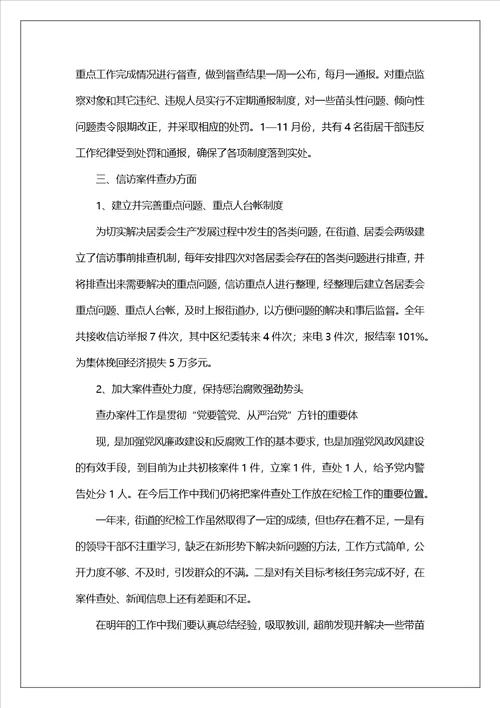 重点工作完成情况进行督查，做到督查结果一周一公布，每月一通报。对重点监察对象和其它违纪、违规人员实行不定期通报制度，对一些苗头性问题、倾向性问题责令限期改正，并采取相应的处罚。1—11月份，共有4名街居干部违反工作纪律受到处罚和通报，确保了各项制度落到实处。

三、信访案件查办方面

1、建立并完善重点问题、重点人台帐制度

为切实解决居委会生产发展过程中发生的各类问题，在街道、居委会两级建立了信访事前排查机制，每年安排四次对各居委会存在的各类问题进行排查，并将排查出来需要解决的重点问题，信访重点人进行整理，经整理后建立各居委会重点问题、重点人台帐，及时上报街道办，以方便问题的解决和事后监督。全年共接收信访举报7件次，其中区纪委转来4件次；来电3件次，报结率101%。为集体挽回经济损失5万多元。

2、加大案件查处力度，保持惩治腐败强劲势头

查办案件工作是贯彻“党要管党、从严治党”方针的重要体

现，是加强党风廉政建设和反腐败工作的基本要求，也是加强党风政风建设的有效手段，到目前为止共初核案件1件，立案1件，查处1人，给予党内警告处分1人。在今后工作中我们仍将把案件查处工作放在纪检工作的重要位置。

一年来，街道的纪检工作虽然取得了一定的成绩，但也存在着不足，一是有的领导干部不注重学习，缺乏在新形势下解决新问题的方法，工作方式简单，公开力度不够、不及时，引发群众的不满。二是对有关目标考核任务完成不好，在案件查处、新闻信息上还有差距和不足。

在明年的工作中我们要认真总结经验，吸取教训，超前发现并解决一些带苗